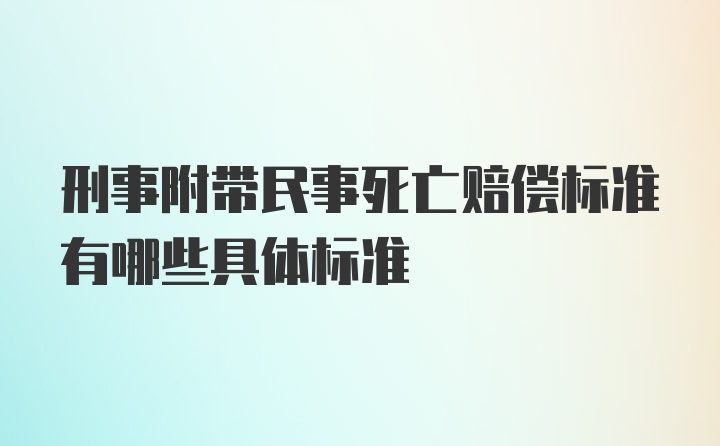 刑事附带民事死亡赔偿标准有哪些具体标准